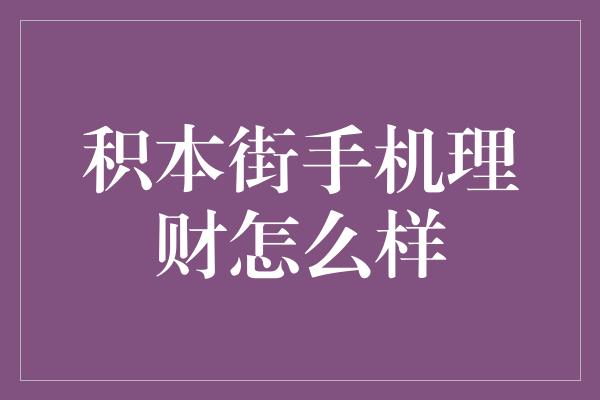 积本街手机理财怎么样